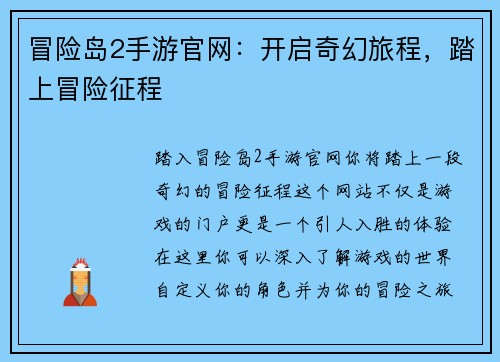 冒险岛2手游官网：开启奇幻旅程，踏上冒险征程

踏入冒险岛2手游官网你将踏上一段奇幻的冒险征程这个网站不仅是游戏的门户更是一个引人入胜的体验在这里你可以深入了解游戏的世界自定义你的角色并为你的冒险之旅